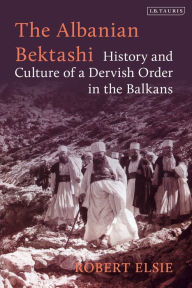 I.B.TAURIS

The Albanian Bektashi History and Culture of a Dervish Order in the Balkans

ROBERT ELSIE